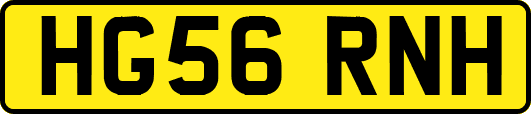 HG56 RNH